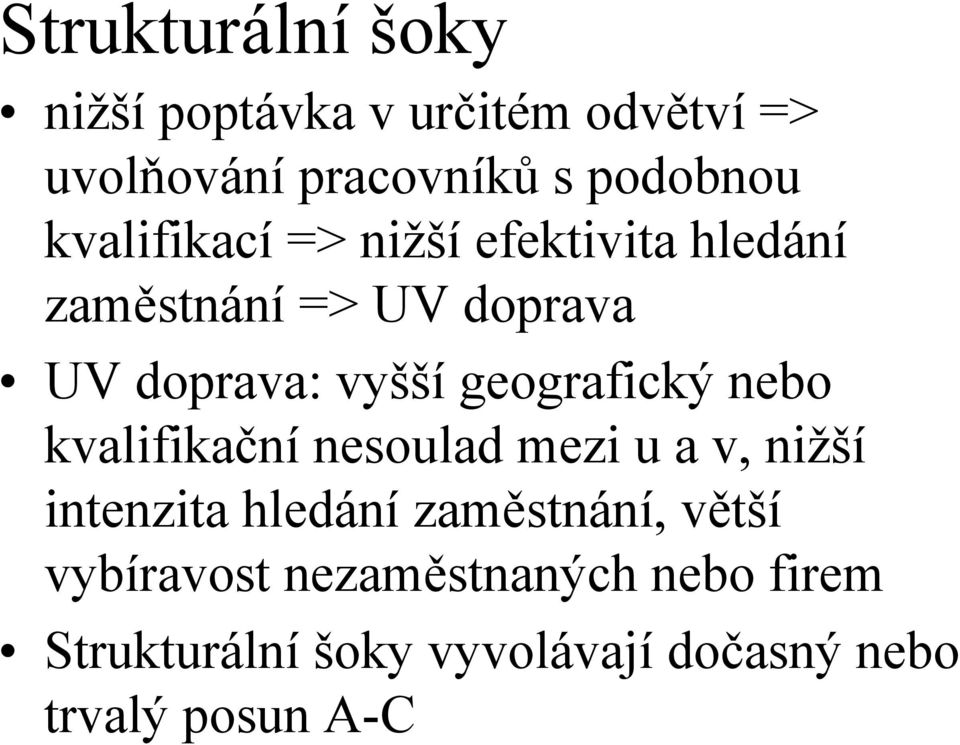 Strukturální šoky

• nižší poptávka v určitém odvětví => uvolňování pracovníků s podobnou kvalifikací => nižší efektivita hledání zaměstnání => UV doprava

• UV doprava: vyšší geografický nebo kvalifikační nesoulad mezi u a v, nižší intenzita hledání zaměstnání, větší vybíravost nezaměstnaných nebo firem

• Strukturální šoky vyvolávají dočasný nebo trvalý posun A-C